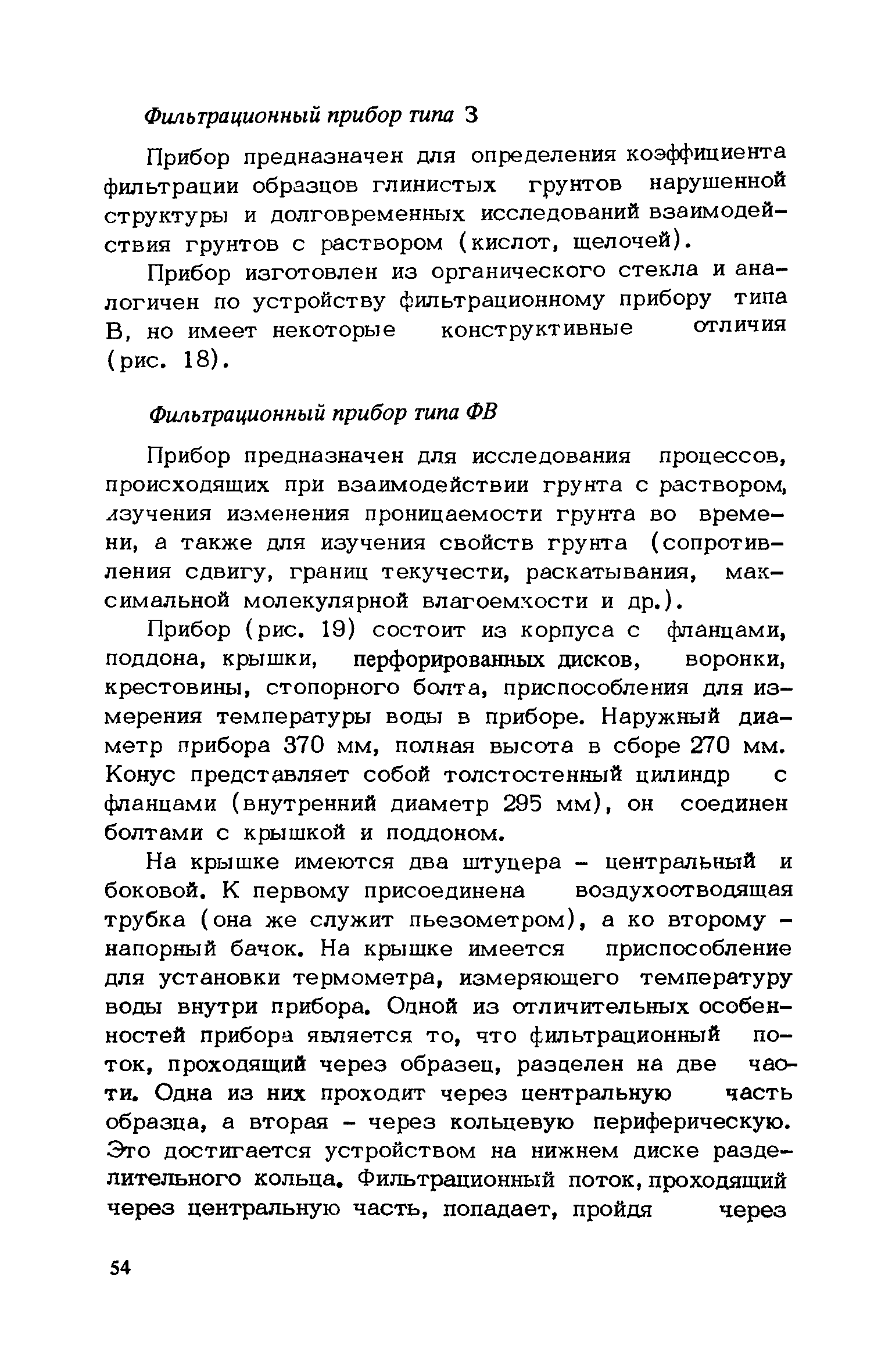 Фильтрационный прибор типа З

Прибор предназначен для определения коэффициента фильтрации образцов глинистых грунтов нарушенной структуры и долговременных исследований взаимодействия грунтов с раствором (кислот, щелочей).

Прибор изготовлен из органического стекла и аналогичен по устройству фильтрационному прибору типа В, но имеет некоторые конструктивные отличия (рис. 18).

Фильтрационный прибор типа ФВ

Прибор предназначен для исследования процессов, происходящих при взаимодействии грунта с раствором, изучения изменения проницаемости грунта во времени, а также для изучения свойств грунта (сопротивления сдвигу, границ текучести, раскатывания, максимальной молекулярной влагоемкости и др.).

Прибор (рис. 19) состоит из корпуса с фланцами, поддона, крышки, перфорированных дисков, воронки, крестовины, стопорного болта, приспособления для измерения температуры воды в приборе. Наружный диаметр прибора 370 мм, полная высота в сборе 270 мм. Конус представляет собой толстостенный цилиндр с фланцами (внутренний диаметр 295 мм), он соединен болтами с крышкой и поддоном.

На крышке имеются два штуцера - центральный и боковой. К первому присоединена воздухоотводящая трубка (она же служит пьезометром), а ко второму - напорный бачок. На крышке имеется приспособление для установки термометра, измеряющего температуру воды внутри прибора. Одной из отличительных особенностей прибора является то, что фильтрационный поток, проходящий через образец, разделен на две части. Одна из них проходит через центральную часть образца, а вторая - через кольцевую периферическую. Это достигается устройством на нижнем диске разделительного кольца. Фильтрационный поток, проходящий через центральную часть, попадает, пройдя через

54